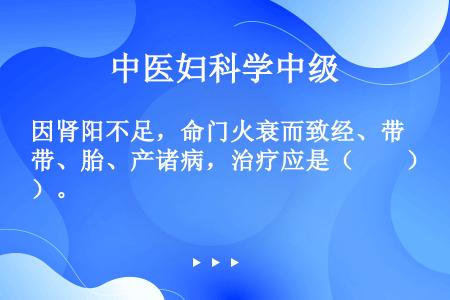 中医妇科学中级

因肾阳不足，命门火衰而致经、带、胎、产诸病，治疗应是（　　）。

▶ ▶ ▶